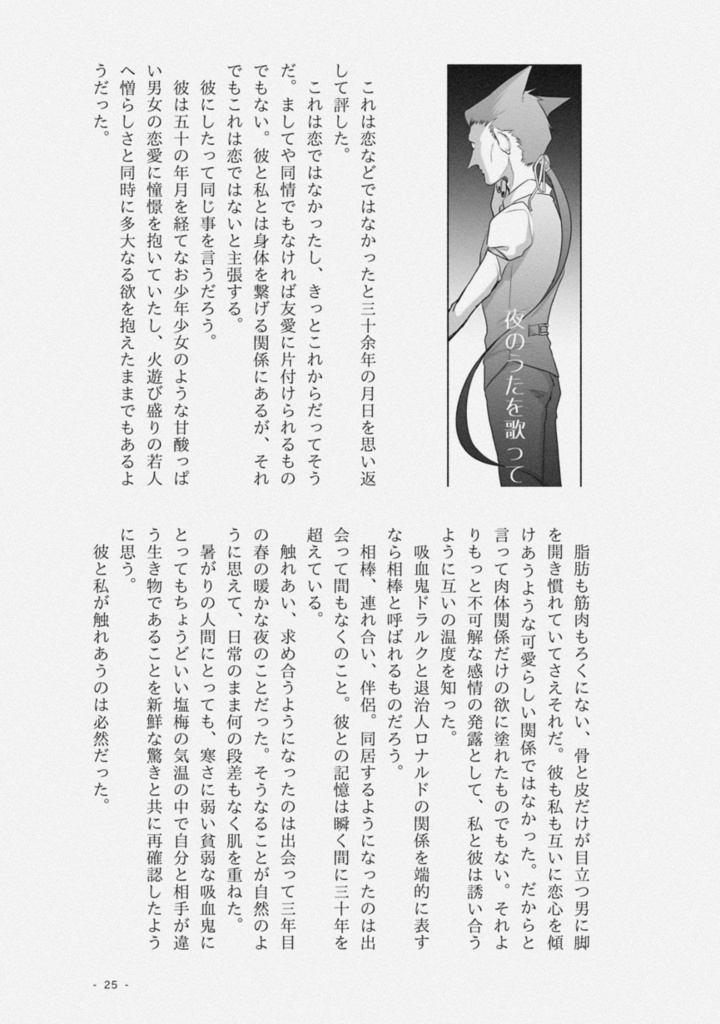 夜のうたを歌って

これは恋などではなかったと三十余年の月日を思い返して評した。

これは恋ではなかったし、きっとこれからだってそうだ。ましてや同情でもなければ友愛に片付けられるものでもない。彼と私とは身体を繋げる関係にあるが、それでもこれは恋ではないと主張する。

彼にしたって同じ事を言うだろう。

彼は五十の年月を経てなお少年少女のような甘酸っぱい男女の恋愛に憧憬を抱いていたし、火遊び盛りの若人へ憎らしさと同時に多大なる欲を抱えたままでもあるようだった。

脂肪も筋肉もろくにない、骨と皮だけが目立つ男に脚を開き慣れていてさえそれだ。彼も私も互いに恋心を傾けあうような可愛らしい関係ではなかった。だからと言って肉体関係だけの欲に塗れたものでもない。それよりもっと不可解な感情の発露として、私と彼は誘い合うように互いの温度を知った。

吸血鬼ドラルクと退治人ロナルドの関係を端的に表すなら相棒と呼ばれるものだろう。

相棒、連れ合い、伴侶。同居するようになったのは出会って間もなくのこと。彼との記憶は瞬く間に三十年を超えている。

触れあい、求め合うようになったのは出会って三年目の春の暖かな夜のことだった。そうなることが自然のように思えて、日常のまま何の段差もなく肌を重ねた。

暑がりの人間にとっても、寒さに弱い貧弱な吸血鬼にとってもちょうどいい塩梅の気温の中で自分と相手が違う生き物であることを新鮮な驚きと共に再確認したように思う。

彼と私が触れあうのは必然だった。

- 25 -